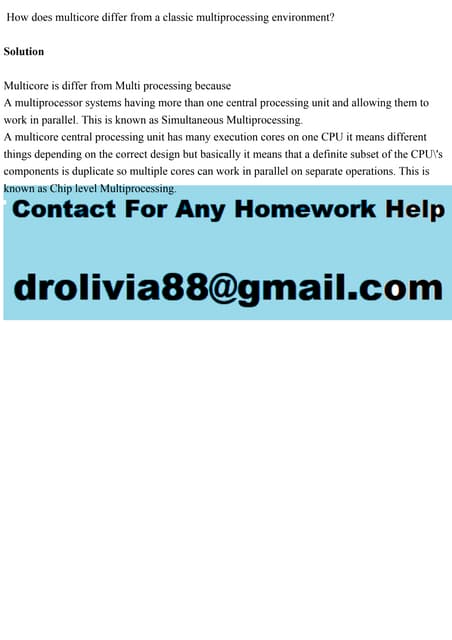 How does multicore differ from a classic multiprocessing environment?

Solution

Multicore is differ from Multi processing because
A multiprocessor systems having more than one central processing unit and allowing them to work in parallel. This is known as Simultaneous Multiprocessing.
A multicore central processing unit has many execution cores on one CPU it means different things depending on the correct design but basically it means that a definite subset of the CPU\'s components is duplicate so multiple cores can work in parallel on separate operations. This is known as Chip level Multiprocessing.

Contact For Any Homework Help

drolivia88@gmail.com